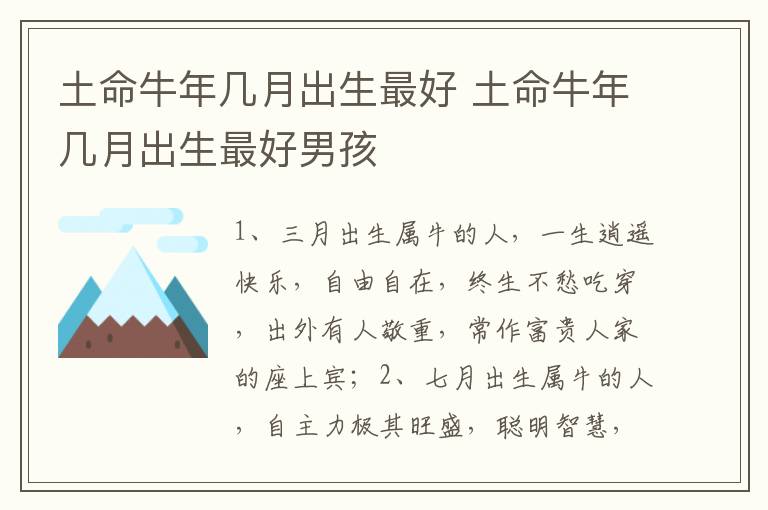 土命牛年几月出生最好 土命牛年几月出生最好男孩

1、三月出生属牛的人，一生逍遥快乐，自由自在，终生不愁吃穿，出外有人敬重，常作富贵人家的座上宾；2、七月出生属牛的人，自主力极其旺盛，聪明智慧，